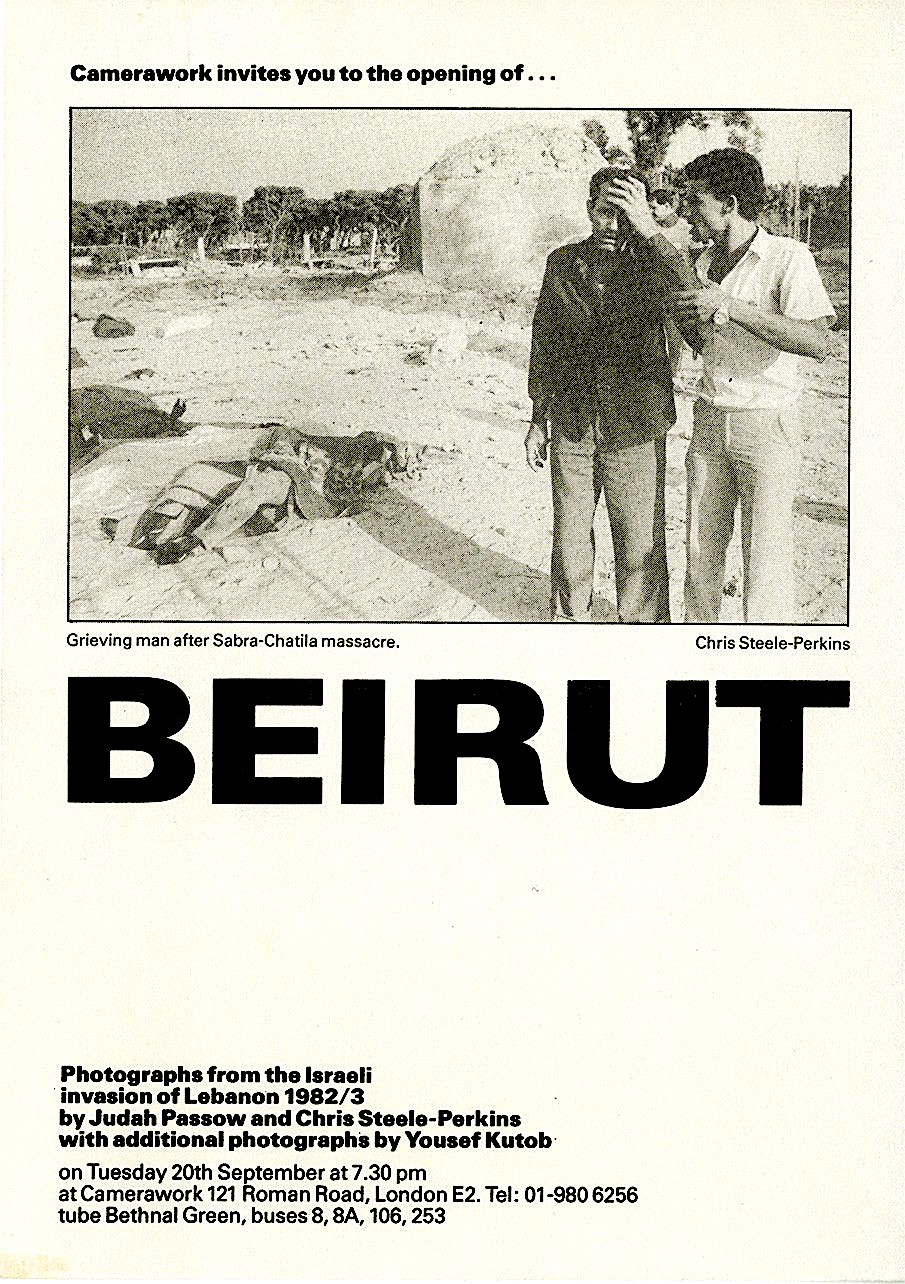 Camerawork invites you to the opening of . . .

Grieving man after Sabra-Chatila massacre.

Chris Steele-Perkins

BEIRUT

Photographs from the Israeli invasion of Lebanon 1982/3 by Judah Passow and Chris Steele-Perkins with additional photographs by Yousef Kutob

on Tuesday 20th September at 7.30 pm
at Camerawork 121 Roman Road, London E2. Tel: 01-980 6256
tube Bethnal Green, buses 8, 8A, 106, 253